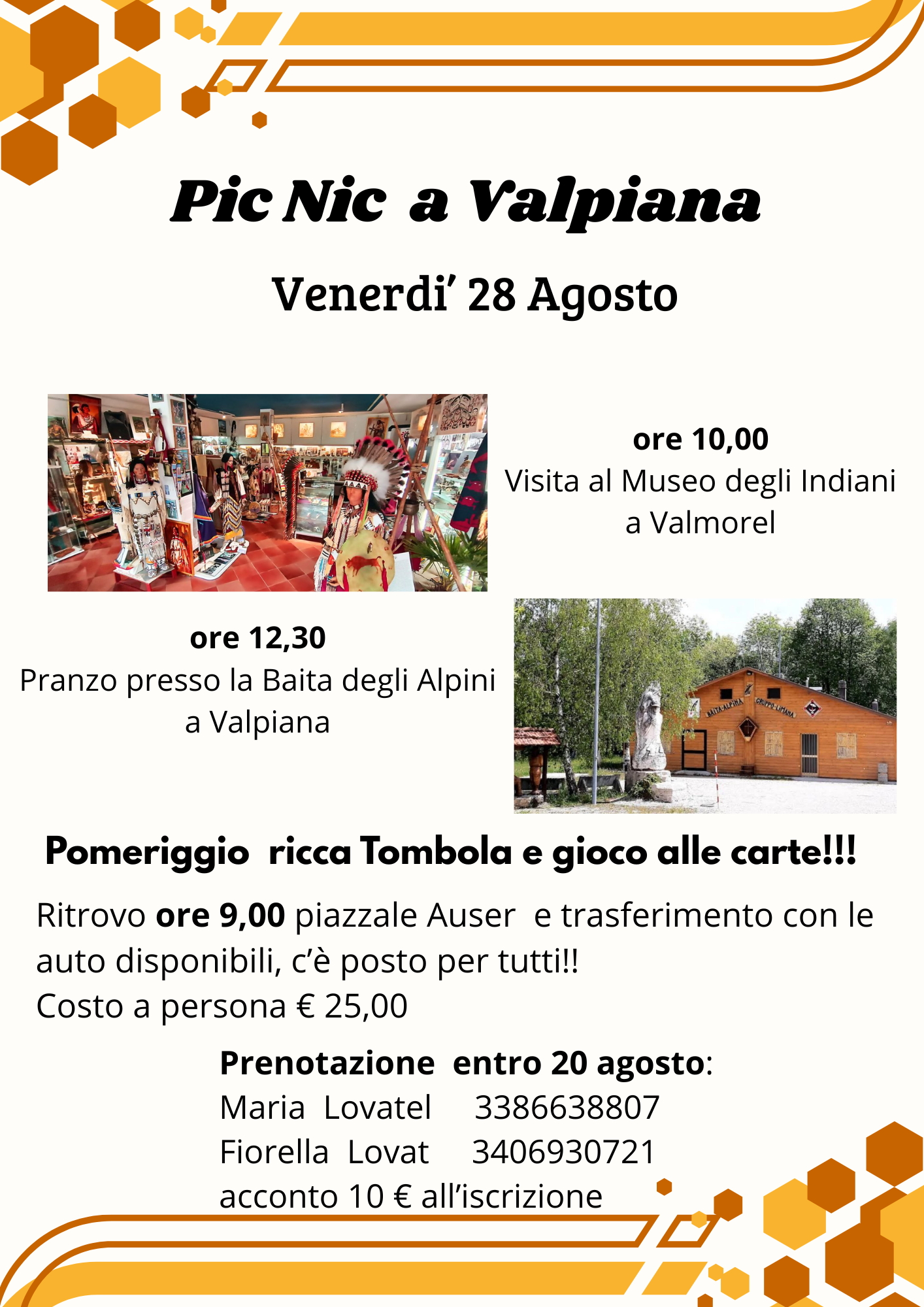 Pic Nic a Valpiana

Venerdi' 28 Agosto

ore 10,00
Visita al Museo degli Indiani
a Valmorel

ore 12,30
Pranzo presso la Baita degli Alpini
a Valpiana

Pomeriggio ricca Tombola e gioco alle carte!!!

Ritrovo ore 9,00 piazzale Auser e trasferimento con le auto disponibili, c'è posto per tutti!!
Costo a persona € 25,00

Prenotazione entro 20 agosto:
Maria Lovatel 3386638807
Fiorella Lovat 3406930721
acconto 10 € all'iscrizione